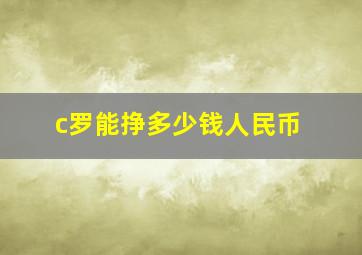 c罗能挣多少钱人民币